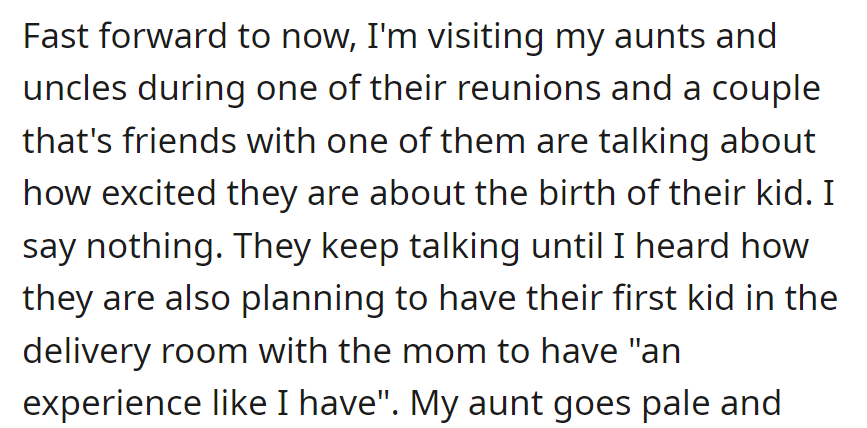 Fast forward to now, I'm visiting my aunts and uncles during one of their reunions and a couple that's friends with one of them are talking about how excited they are about the birth of their kid. I say nothing. They keep talking until I heard how they are also planning to have their first kid in the delivery room with the mom to have "an experience like I have". My aunt goes pale and